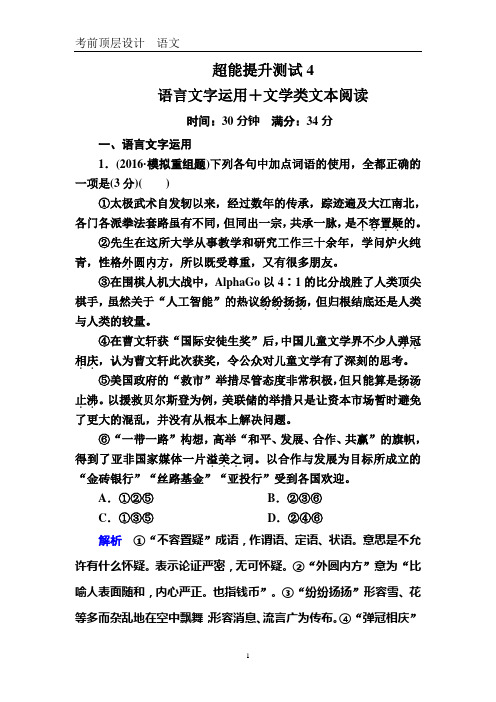 考前顶层设计　语文

超能提升测试 4

语言文字运用＋文学类文本阅读

时间：30 分钟　满分：34 分

一、语言文字运用

1．(2016·模拟重组题)下列各句中加点词语的使用，全都正确的一项是(3 分)(　　)

①太极武术自发轫以来，经过数年的传承，踪迹遍及大江南北，各门各派拳法套路虽有不同，但同出一宗，共承一脉，是不容置疑的。

②先生在这所大学从事教学和研究工作三十余年，学问炉火纯青，性格外圆内方，所以既受尊重，又有很多朋友。

③在围棋人机大战中，AlphaGo 以 4∶1 的比分战胜了人类顶尖棋手，虽然关于“人工智能”的热议纷纷扬扬，但归根结底还是人类与人类的较量。

④在曹文轩获“国际安徒生奖”后，中国儿童文学界不少人弹冠相庆，认为曹文轩此次获奖，令公众对儿童文学有了深刻的思考。

⑤美国政府的“救市”举措尽管态度非常积极，但只能算是扬汤止沸。以援救贝尔斯登为例，美联储的举措只是让资本市场暂时避免了更大的混乱，并没有从根本上解决问题。

⑥“一带一路”构想，高举“和平、发展、合作、共赢”的旗帜，得到了亚非国家媒体一片溢美之词。以合作与发展为目标所成立的“金砖银行”“丝路基金”“亚投行”受到各国欢迎。

A．①②⑤　　　　B．②③⑥

C．①③⑤　　　　D．②④⑥

解析　①“不容置疑”成语，作谓语、定语、状语。意思是不允许有什么怀疑。表示论证严密，无可怀疑。②“外圆内方”意为“比喻人表面随和，内心严正。也指钱币”。③“纷纷扬扬”形容雪、花等多而杂乱地在空中飘舞，形容消息、流言广为传布。④“弹冠相庆”

1